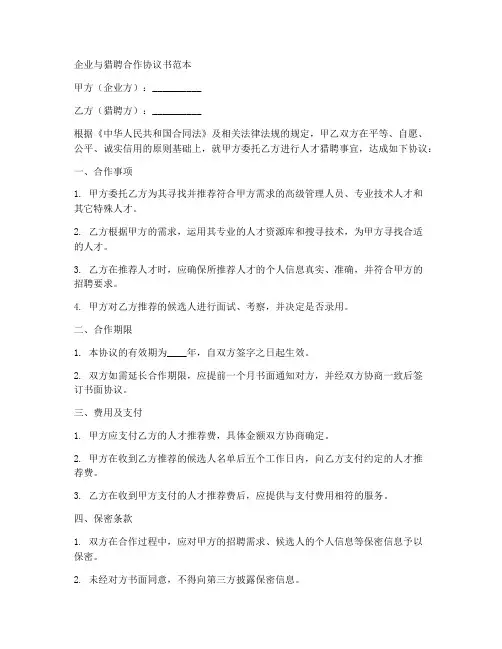 企业与猎聘合作协议书范本

甲方（企业方）：__________

乙方（猎聘方）：__________

根据《中华人民共和国合同法》及相关法律法规的规定，甲乙双方在平等、自愿、公平、诚实信用的原则基础上，就甲方委托乙方进行人才猎聘事宜，达成如下协议：

一、合作事项

1. 甲方委托乙方为其寻找并推荐符合甲方需求的高级管理人员、专业技术人才和其它特殊人才。

2. 乙方根据甲方的需求，运用其专业的人才资源库和搜寻技术，为甲方寻找合适的人才。

3. 乙方在推荐人才时，应确保所推荐人才的个人信息真实、准确，并符合甲方的招聘要求。

4. 甲方对乙方推荐的候选人进行面试、考察，并决定是否录用。

二、合作期限

1. 本协议的有效期为____年，自双方签字之日起生效。

2. 双方如需延长合作期限，应提前一个月书面通知对方，并经双方协商一致后签订书面协议。

三、费用及支付

1. 甲方应支付乙方的人才推荐费，具体金额双方协商确定。

2. 甲方在收到乙方推荐的候选人名单后五个工作日内，向乙方支付约定的人才推荐费。

3. 乙方在收到甲方支付的人才推荐费后，应提供与支付费用相符的服务。

四、保密条款

1. 双方在合作过程中，应对甲方的招聘需求、候选人的个人信息等保密信息予以保密。

2. 未经对方书面同意，不得向第三方披露保密信息。